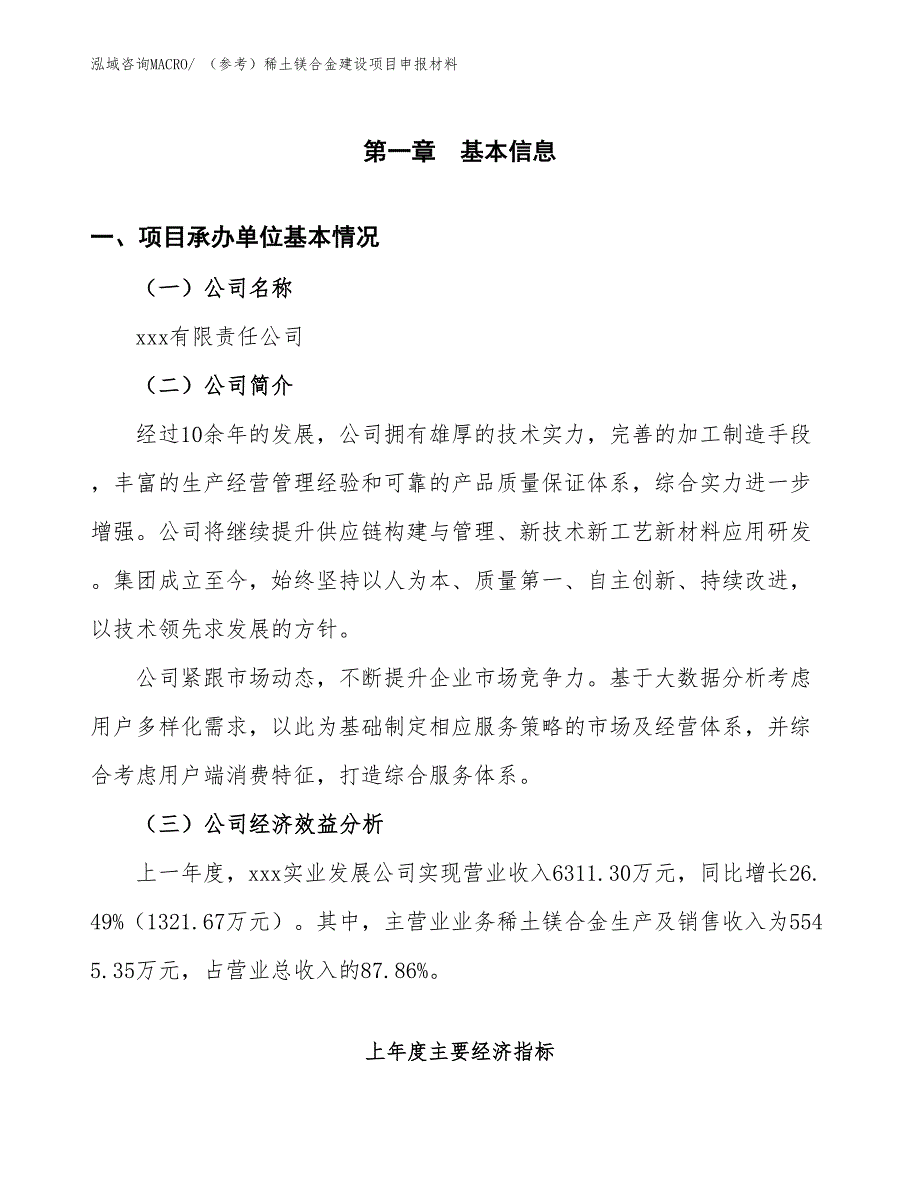 泓域咨询MACRO/ （参考）稀土镁合金建设项目申报材料

第一章　基本信息

一、项目承办单位基本情况

（一）公司名称

xxx有限责任公司

（二）公司简介

经过10余年的发展，公司拥有雄厚的技术实力，完善的加工制造手段，丰富的生产经营管理经验和可靠的产品质量保证体系，综合实力进一步增强。公司将继续提升供应链构建与管理、新技术新工艺新材料应用研发。集团成立至今，始终坚持以人为本、质量第一、自主创新、持续改进，以技术领先求发展的方针。

公司紧跟市场动态，不断提升企业市场竞争力。基于大数据分析考虑用户多样化需求，以此为基础制定相应服务策略的市场及经营体系，并综合考虑用户端消费特征，打造综合服务体系。

（三）公司经济效益分析

上一年度，xxx实业发展公司实现营业收入6311.30万元，同比增长26.49%（1321.67万元）。其中，主营业业务稀土镁合金生产及销售收入为5545.35万元，占营业总收入的87.86%。

上年度主要经济指标